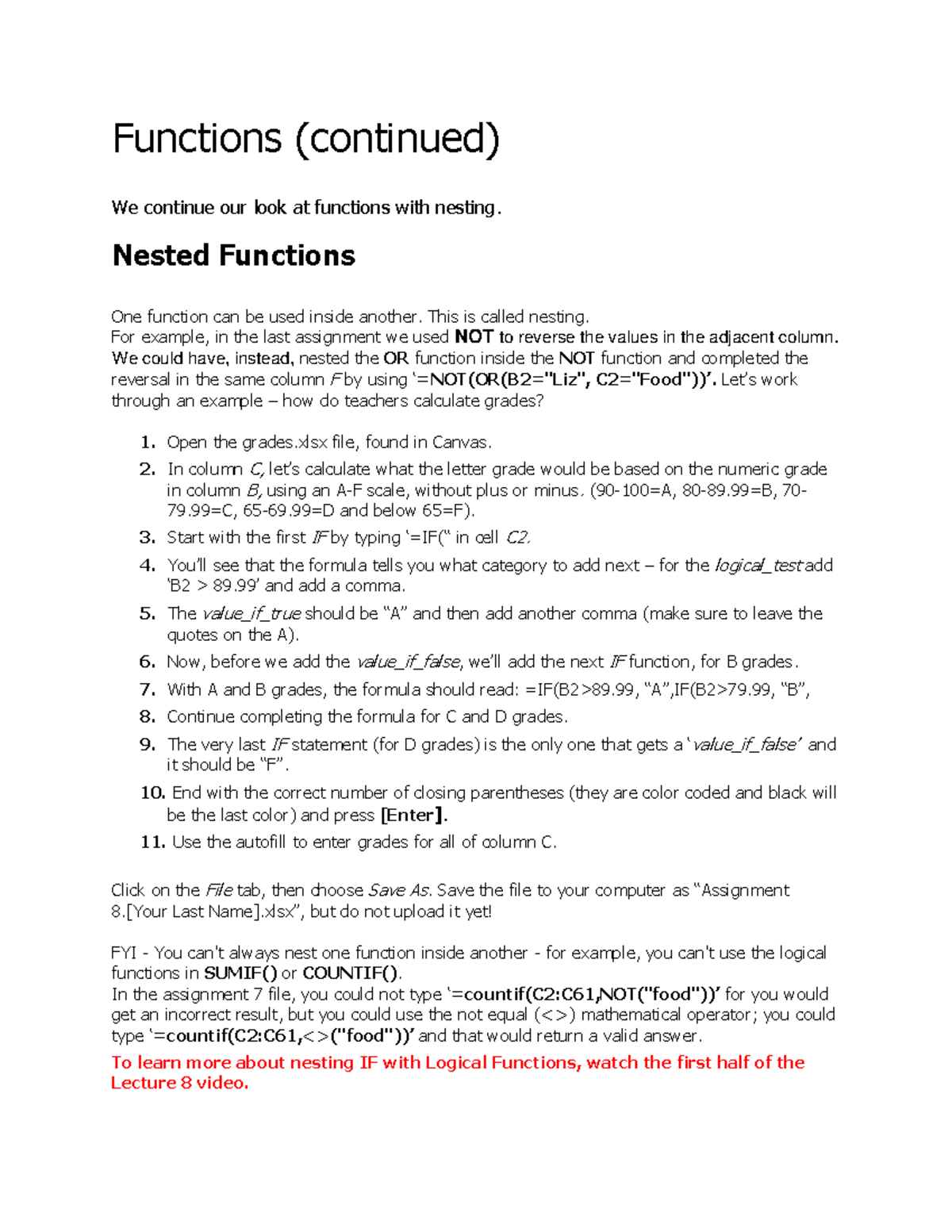 Functions (continued)

We continue our look at functions with nesting.

Nested Functions

One function can be used inside another. This is called nesting.
For example, in the last assignment we used NOT to reverse the values in the adjacent column. We could have, instead, nested the OR function inside the NOT function and completed the reversal in the same column F by using '=NOT(OR(B2="Liz", C2="Food"))'. Let's work through an example – how do teachers calculate grades?

1. Open the grades.xlsx file, found in Canvas.
2. In column C, let's calculate what the letter grade would be based on the numeric grade in column B, using an A-F scale, without plus or minus. (90-100=A, 80-89.99=B, 70-79.99=C, 65-69.99=D and below 65=F).
3. Start with the first IF by typing '=IF(" in cell C2.
4. You'll see that the formula tells you what category to add next – for the logical_test add 'B2 > 89.99' and add a comma.
5. The value_if_true should be "A" and then add another comma (make sure to leave the quotes on the A).
6. Now, before we add the value_if_false, we'll add the next IF function, for B grades.
7. With A and B grades, the formula should read: =IF(B2>89.99, "A",IF(B2>79.99, "B",
8. Continue completing the formula for C and D grades.
9. The very last IF statement (for D grades) is the only one that gets a 'value_if_false' and it should be "F".
10. End with the correct number of closing parentheses (they are color coded and black will be the last color) and press [Enter].
11. Use the autofill to enter grades for all of column C.

Click on the File tab, then choose Save As. Save the file to your computer as "Assignment 8.[Your Last Name].xlsx", but do not upload it yet!

FYI - You can't always nest one function inside another - for example, you can't use the logical functions in SUMIF() or COUNTIF().
In the assignment 7 file, you could not type '=countif(C2:C61,NOT("food"))' for you would get an incorrect result, but you could use the not equal (<>) mathematical operator; you could type '=countif(C2:C61,<>("food"))' and that would return a valid answer.
To learn more about nesting IF with Logical Functions, watch the first half of the Lecture 8 video.